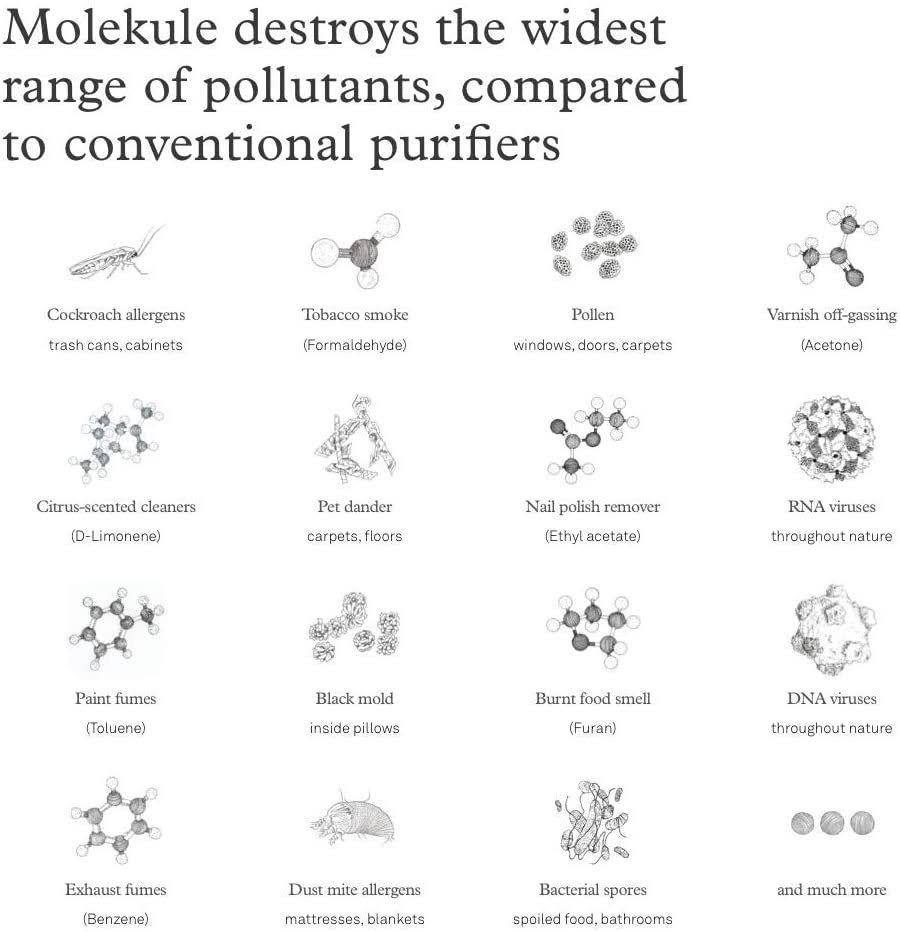 Molekule destroys the widest range of pollutants, compared to conventional purifiers

Cockroach allergens
trash cans, cabinets

Tobacco smoke
(Formaldehyde)

Pollen
windows, doors, carpets

Varnish off-gassing
(Acetone)

Citrus-scented cleaners
(D-Limonene)

Pet dander
carpets, floors

Nail polish remover
(Ethyl acetate)

RNA viruses
throughout nature

Paint fumes
(Toluene)

Black mold
inside pillows

Burnt food smell
(Furan)

DNA viruses
throughout nature

Exhaust fumes
(Benzene)

Dust mite allergens
mattresses, blankets

Bacterial spores
spoiled food, bathrooms

and much more